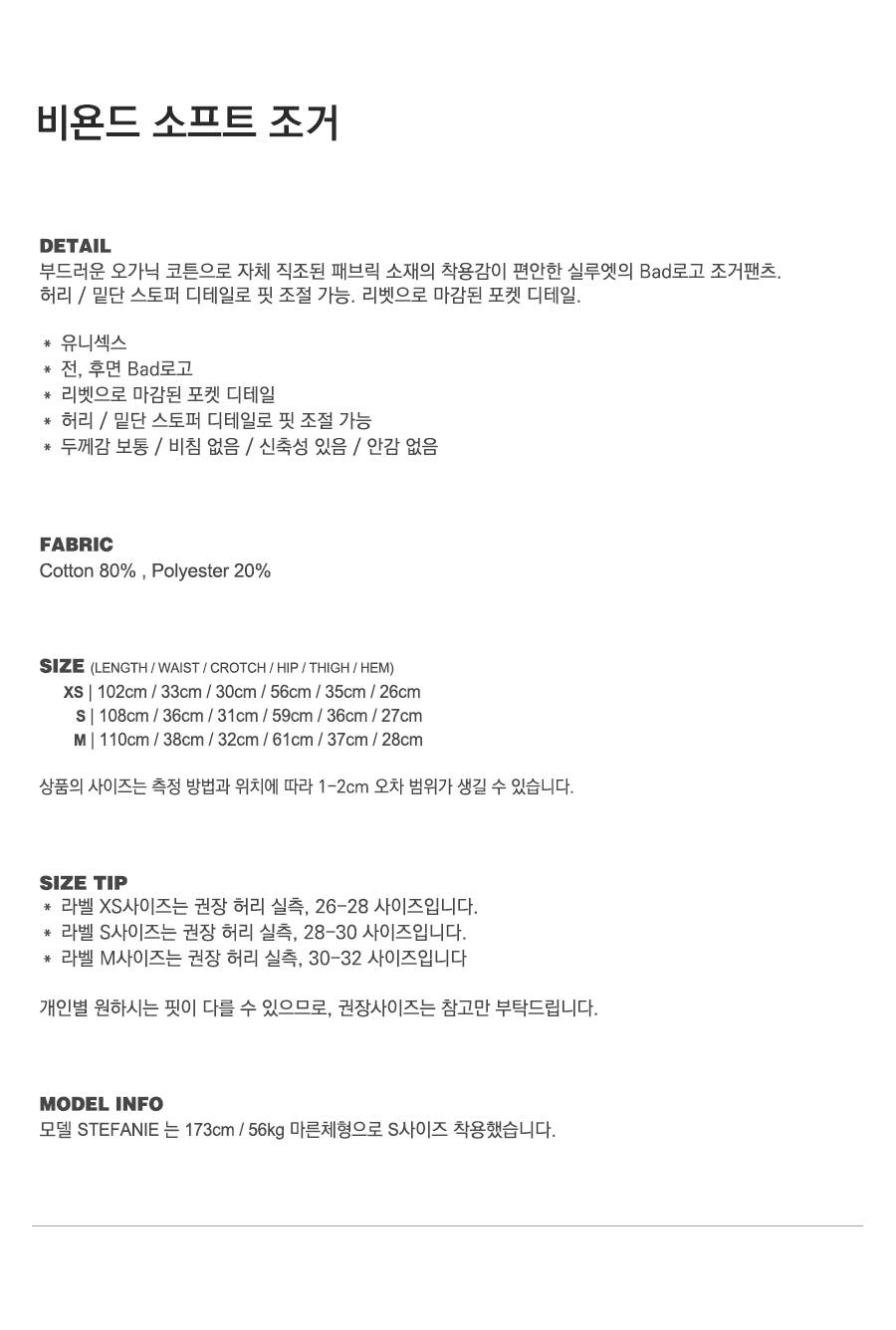 비욘드 소프트 조거

DETAIL
부드러운 오가닉 코튼으로 자체 직조된 패브릭 소재의 착용감이 편안한 실루엣의 Bad로고 조거팬츠.
허리 / 밑단 스토퍼 디테일로 핏 조절 가능. 리벳으로 마감된 포켓 디테일.

* 유니섹스
* 전, 후면 Bad로고
* 리벳으로 마감된 포켓 디테일
* 허리 / 밑단 스토퍼 디테일로 핏 조절 가능
* 두께감 보통 / 비침 없음 / 신축성 있음 / 안감 없음

FABRIC
Cotton 80% , Polyester 20%

SIZE (LENGTH / WAIST / CROTCH / HIP / THIGH / HEM)
XS | 102cm / 33cm / 30cm / 56cm / 35cm / 26cm
S | 108cm / 36cm / 31cm / 59cm / 36cm / 27cm
M | 110cm / 38cm / 32cm / 61cm / 37cm / 28cm

상품의 사이즈는 측정 방법과 위치에 따라 1-2cm 오차 범위가 생길 수 있습니다.

SIZE TIP
* 라벨 XS사이즈는 권장 허리 실측, 26-28 사이즈입니다.
* 라벨 S사이즈는 권장 허리 실측, 28-30 사이즈입니다.
* 라벨 M사이즈는 권장 허리 실측, 30-32 사이즈입니다

개인별 원하시는 핏이 다를 수 있으므로, 권장사이즈는 참고만 부탁드립니다.

MODEL INFO
모델 STEFANIE 는 173cm / 56kg 마른체형으로 S사이즈 착용했습니다.